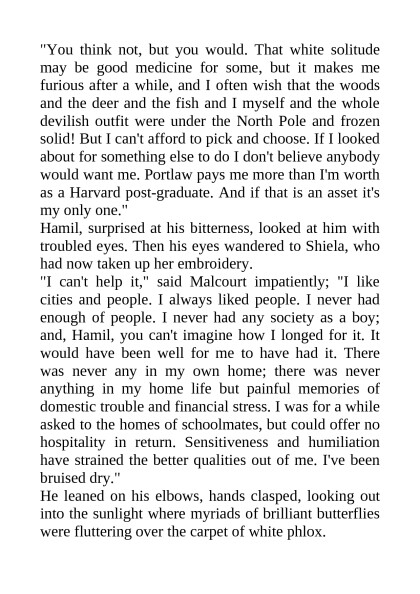 "You think not, but you would. That white solitude may be good medicine for some, but it makes me furious after a while, and I often wish that the woods and the deer and the fish and I myself and the whole devilish outfit were under the North Pole and frozen solid! But I can't afford to pick and choose. If I looked about for something else to do I don't believe anybody would want me. Portlaw pays me more than I'm worth as a Harvard post-graduate. And if that is an asset it's my only one."
Hamil, surprised at his bitterness, looked at him with troubled eyes. Then his eyes wandered to Shiela, who had now taken up her embroidery.
"I can't help it," said Malcourt impatiently; "I like cities and people. I always liked people. I never had enough of people. I never had any society as a boy; and, Hamil, you can't imagine how I longed for it. It would have been well for me to have had it. There was never any in my own home; there was never anything in my home life but painful memories of domestic trouble and financial stress. I was for a while asked to the homes of schoolmates, but could offer no hospitality in return. Sensitiveness and humiliation have strained the better qualities out of me. I've been bruised dry."
He leaned on his elbows, hands clasped, looking out into the sunlight where myriads of brilliant butterflies were fluttering over the carpet of white phlox.